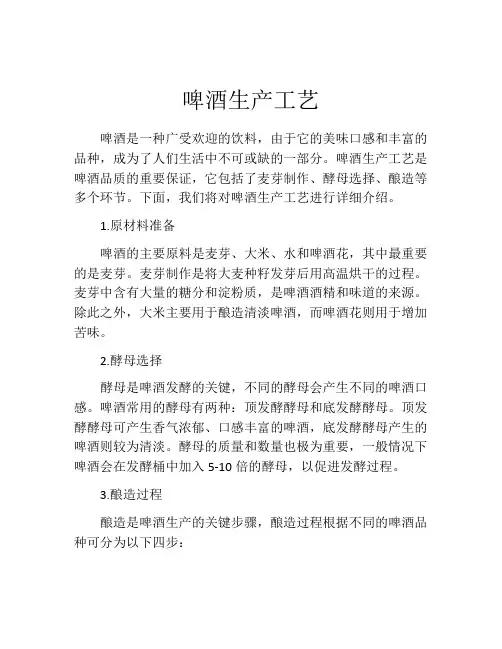 啤酒生产工艺

啤酒是一种广受欢迎的饮料，由于它的美味口感和丰富的品种，成为了人们生活中不可或缺的一部分。啤酒生产工艺是啤酒品质的重要保证，它包括了麦芽制作、酵母选择、酿造等多个环节。下面，我们将对啤酒生产工艺进行详细介绍。

1.原材料准备

啤酒的主要原料是麦芽、大米、水和啤酒花，其中最重要的是麦芽。麦芽制作是将大麦种籽发芽后用高温烘干的过程。麦芽中含有大量的糖分和淀粉质，是啤酒酒精和味道的来源。除此之外，大米主要用于酿造清淡啤酒，而啤酒花则用于增加苦味。

2.酵母选择

酵母是啤酒发酵的关键，不同的酵母会产生不同的啤酒口感。啤酒常用的酵母有两种：顶发酵酵母和底发酵酵母。顶发酵酵母可产生香气浓郁、口感丰富的啤酒，底发酵酵母产生的啤酒则较为清淡。酵母的质量和数量也极为重要，一般情况下啤酒会在发酵桶中加入 5-10 倍的酵母，以促进发酵过程。

3.酿造过程

酿造是啤酒生产的关键步骤，酿造过程根据不同的啤酒品种可分为以下四步：